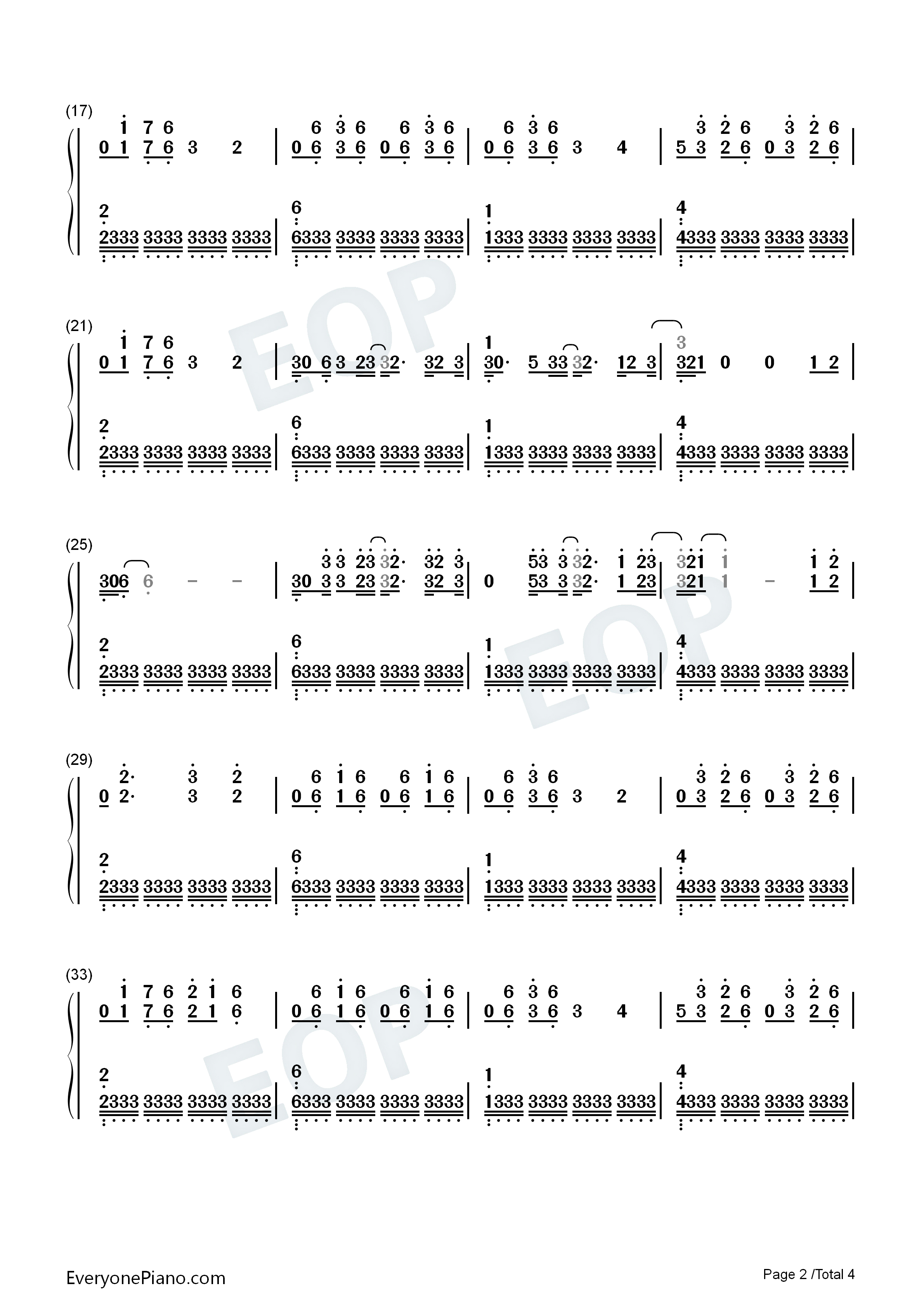 (17)

1 7 6
0 1 7 6 3 2 | 6 3 6 6 3 6
0 6 3 6 0 6 3 6 | 6 3 6
0 6 3 6 3 4 | 3 2 6 3 2 6
5 3 2 6 0 3 2 6 |

2
2333 3333 3333 3333 | 6
6333 3333 3333 3333 | 1
1333 3333 3333 3333 | 4
4333 3333 3333 3333 |

(21)

1 7 6
0 1 7 6 3 2 | 30 6 3 23 32· 32 3 | 1
30· 5 33 32· 12 3 | 3
321 0 0 1 2 |

2
2333 3333 3333 3333 | 6
6333 3333 3333 3333 | 1
1333 3333 3333 3333 | 4
4333 3333 3333 3333 |

(25)

306 6 - - | 3 3 23 32· 32 3
30 3 3 23 32· 32 3 | 53 3 32· 1 23
0 53 3 32· 1 23 | 321 1 1 2
321 1 - 1 2 |

2
2333 3333 3333 3333 | 6
6333 3333 3333 3333 | 1
1333 3333 3333 3333 | 4
4333 3333 3333 3333 |

(29)

2· 3 2
0 2· 3 2 | 6 1 6 6 1 6
0 6 1 6 0 6 1 6 | 6 3 6
0 6 3 6 3 2 | 3 2 6 3 2 6
0 3 2 6 0 3 2 6 |

2
2333 3333 3333 3333 | 6
6333 3333 3333 3333 | 1
1333 3333 3333 3333 | 4
4333 3333 3333 3333 |

(33)

1 7 6 2 1 6
0 1 7 6 2 1 6 | 6 1 6 6 1 6
0 6 1 6 0 6 1 6 | 6 3 6
0 6 3 6 3 4 | 3 2 6 3 2 6
5 3 2 6 0 3 2 6 |

2
2333 3333 3333 3333 | 6
6333 3333 3333 3333 | 1
1333 3333 3333 3333 | 4
4333 3333 3333 3333 |

EveryonePiano.com

Page 2 /Total 4

EOP